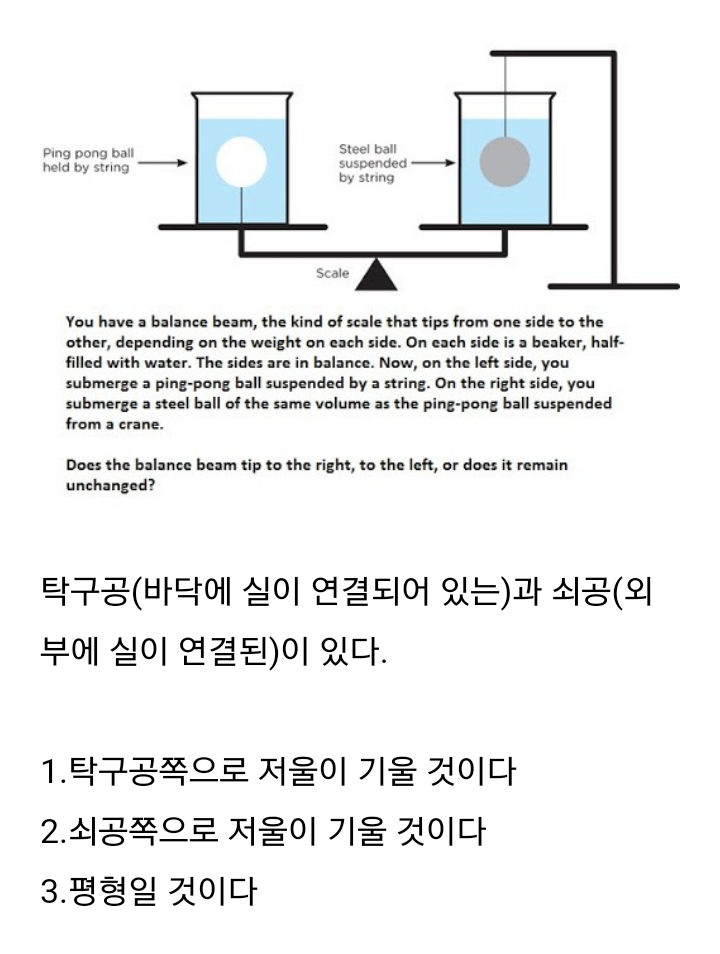 Ping pong ball held by string

Steel ball suspended by string

Scale

You have a balance beam, the kind of scale that tips from one side to the other, depending on the weight on each side. On each side is a beaker, half-filled with water. The sides are in balance. Now, on the left side, you submerge a ping-pong ball suspended by a string. On the right side, you submerge a steel ball of the same volume as the ping-pong ball suspended from a crane.

Does the balance beam tip to the right, to the left, or does it remain unchanged?

탁구공(바닥에 실이 연결되어 있는)과 쇠공(외부에 실이 연결된)이 있다.

1.탁구공쪽으로 저울이 기울 것이다
2.쇠공쪽으로 저울이 기울 것이다
3.평형일 것이다